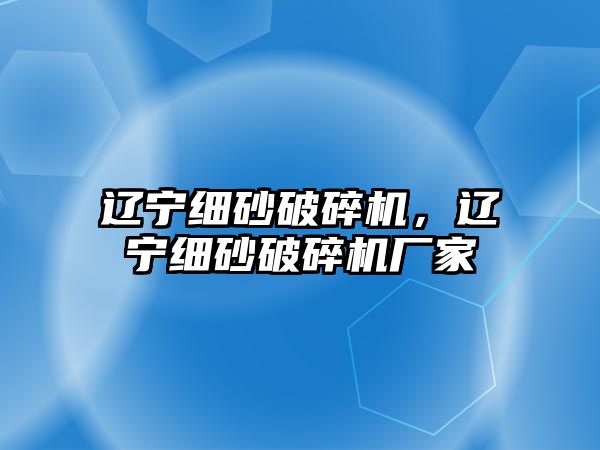 辽宁细砂破碎机，辽宁细砂破碎机厂家